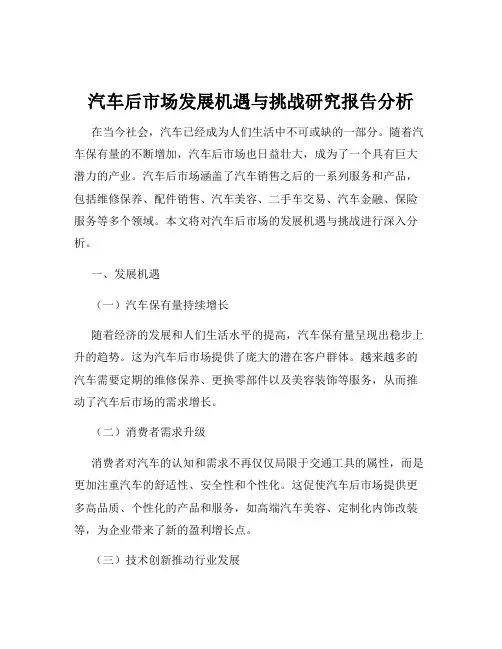 汽车后市场发展机遇与挑战研究报告分析

在当今社会，汽车已经成为人们生活中不可或缺的一部分。随着汽车保有量的不断增加，汽车后市场也日益壮大，成为了一个具有巨大潜力的产业。汽车后市场涵盖了汽车销售之后的一系列服务和产品，包括维修保养、配件销售、汽车美容、二手车交易、汽车金融、保险服务等多个领域。本文将对汽车后市场的发展机遇与挑战进行深入分析。

一、发展机遇

（一）汽车保有量持续增长

随着经济的发展和人们生活水平的提高，汽车保有量呈现出稳步上升的趋势。这为汽车后市场提供了庞大的潜在客户群体。越来越多的汽车需要定期的维修保养、更换零部件以及美容装饰等服务，从而推动了汽车后市场的需求增长。

（二）消费者需求升级

消费者对汽车的认知和需求不再仅仅局限于交通工具的属性，而是更加注重汽车的舒适性、安全性和个性化。这促使汽车后市场提供更多高品质、个性化的产品和服务，如高端汽车美容、定制化内饰改装等，为企业带来了新的盈利增长点。

（三）技术创新推动行业发展